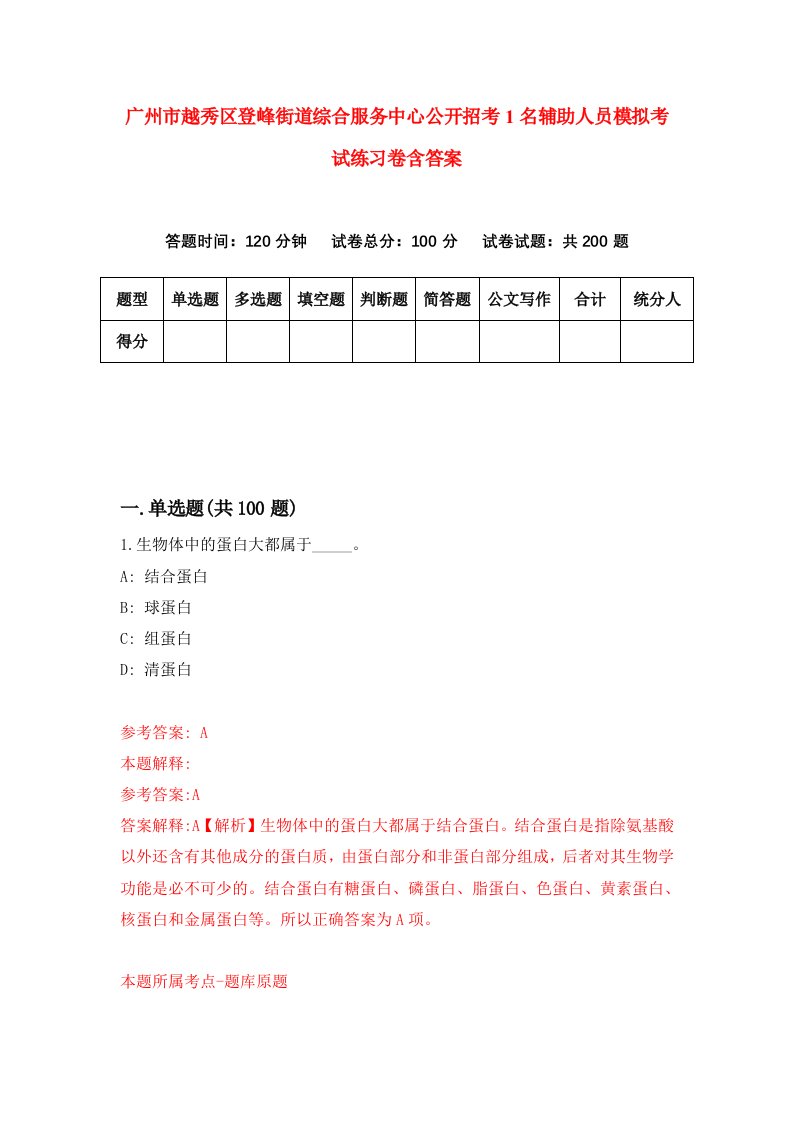 广州市越秀区登峰街道综合服务中心公开招考1名辅助人员模拟考试练习卷含答案

答题时间：120分钟　试卷总分：100分　试卷试题：共200题

| 题型 | 单选题 | 多选题 | 填空题 | 判断题 | 简答题 | 公文写作 | 合计 | 统分人 |
|---|---|---|---|---|---|---|---|---|
| 得分 | | | | | | | | |

一.单选题(共100题)

1.生物体中的蛋白大都属于_____。

A: 结合蛋白

B: 球蛋白

C: 组蛋白

D: 清蛋白

参考答案: A

本题解释:

参考答案:A

答案解释:A【解析】生物体中的蛋白大都属于结合蛋白。结合蛋白是指除氨基酸以外还含有其他成分的蛋白质，由蛋白部分和非蛋白部分组成，后者对其生物学功能是必不可少的。结合蛋白有糖蛋白、磷蛋白、脂蛋白、色蛋白、黄素蛋白、核蛋白和金属蛋白等。所以正确答案为A项。

本题所属考点-题库原题